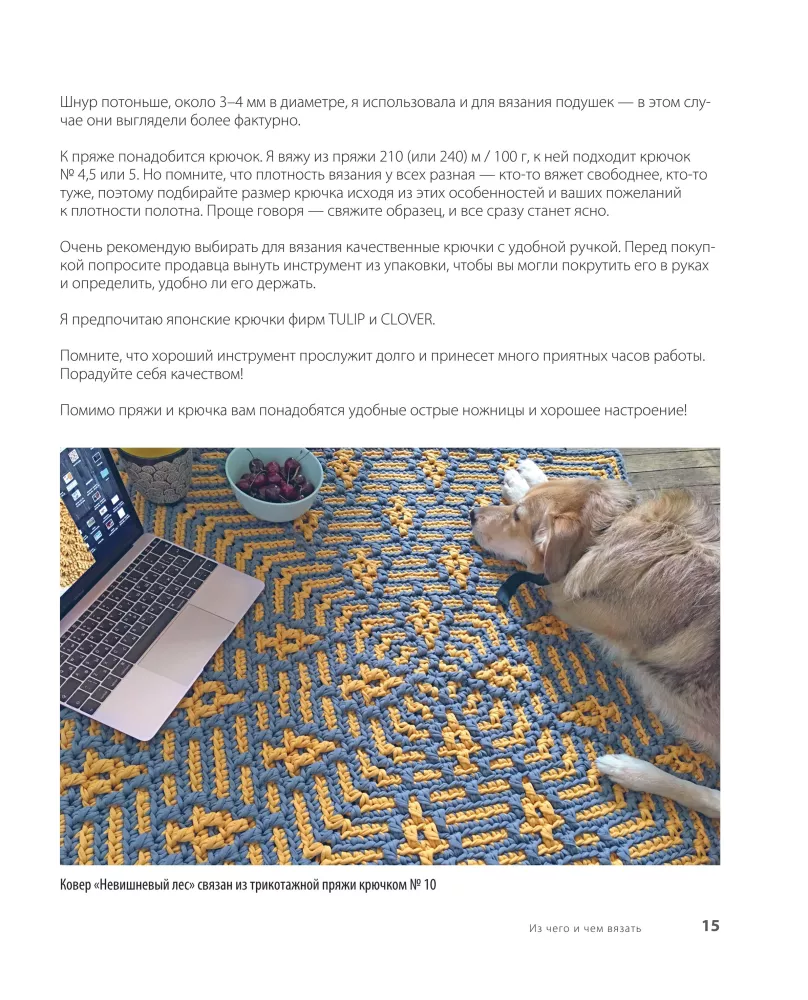 Шнур потоньше, около 3–4 мм в диаметре, я использовала и для вязания подушек — в этом случае они выглядели более фактурно.

К пряже понадобится крючок. Я вяжу из пряжи 210 (или 240) м / 100 г, к ней подходит крючок № 4,5 или 5. Но помните, что плотность вязания у всех разная — кто-то вяжет свободнее, кто-то туже, поэтому подбирайте размер крючка исходя из этих особенностей и ваших пожеланий к плотности полотна. Проще говоря — свяжите образец, и все сразу станет ясно.

Очень рекомендую выбирать для вязания качественные крючки с удобной ручкой. Перед покупкой попросите продавца вынуть инструмент из упаковки, чтобы вы могли покрутить его в руках и определить, удобно ли его держать.

Я предпочитаю японские крючки фирм TULIP и CLOVER.

Помните, что хороший инструмент прослужит долго и принесет много приятных часов работы. Порадуйте себя качеством!

Помимо пряжи и крючка вам понадобятся удобные острые ножницы и хорошее настроение!

Ковер «Невишневый лес» связан из трикотажной пряжи крючком № 10

Из чего и чем вязать 15